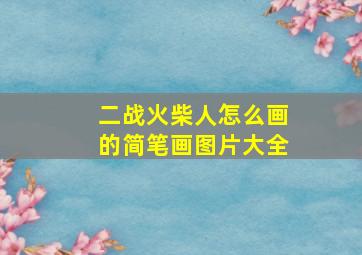 二战火柴人怎么画的简笔画图片大全